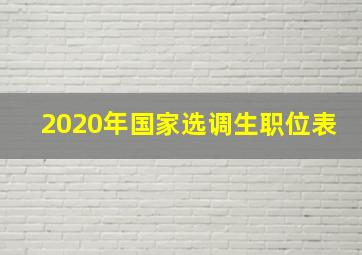 2020年国家选调生职位表